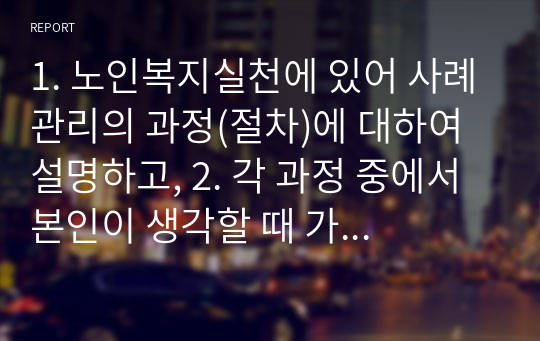 REPORT

1. 노인복지실천에 있어 사례관리의 과정(절차)에 대하여 설명하고, 2. 각 과정 중에서 본인이 생각할 때 가...